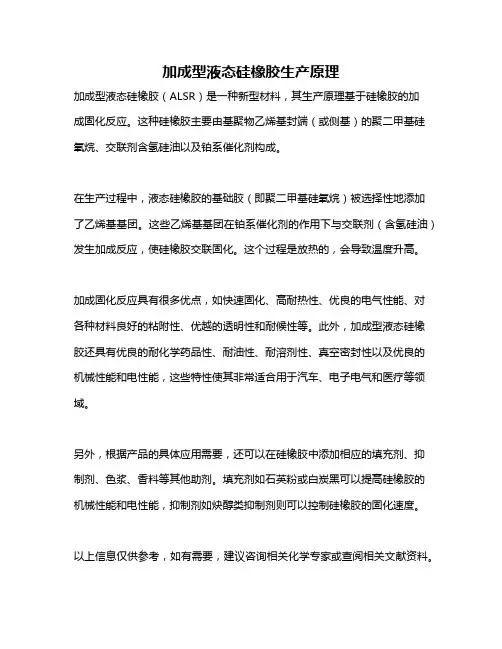 加成型液态硅橡胶生产原理

加成型液态硅橡胶（ALSR）是一种新型材料，其生产原理基于硅橡胶的加成固化反应。这种硅橡胶主要由基聚物乙烯基封端（或侧基）的聚二甲基硅氧烷、交联剂含氢硅油以及铂系催化剂构成。

在生产过程中，液态硅橡胶的基础胶（即聚二甲基硅氧烷）被选择性地添加了乙烯基基团。这些乙烯基基团在铂系催化剂的作用下与交联剂（含氢硅油）发生加成反应，使硅橡胶交联固化。这个过程是放热的，会导致温度升高。

加成固化反应具有很多优点，如快速固化、高耐热性、优良的电气性能、对各种材料良好的粘附性、优越的透明性和耐候性等。此外，加成型液态硅橡胶还具有优良的耐化学药品性、耐油性、耐溶剂性、真空密封性以及优良的机械性能和电性能，这些特性使其非常适合用于汽车、电子电气和医疗等领域。

另外，根据产品的具体应用需要，还可以在硅橡胶中添加相应的填充剂、抑制剂、色浆、香料等其他助剂。填充剂如石英粉或白炭黑可以提高硅橡胶的机械性能和电性能，抑制剂如炔醇类抑制剂则可以控制硅橡胶的固化速度。

以上信息仅供参考，如有需要，建议咨询相关化学专家或查阅相关文献资料。